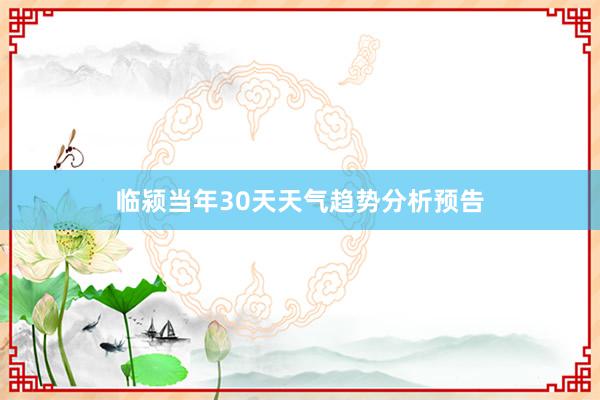 临颍当年30天天气趋势分析预告